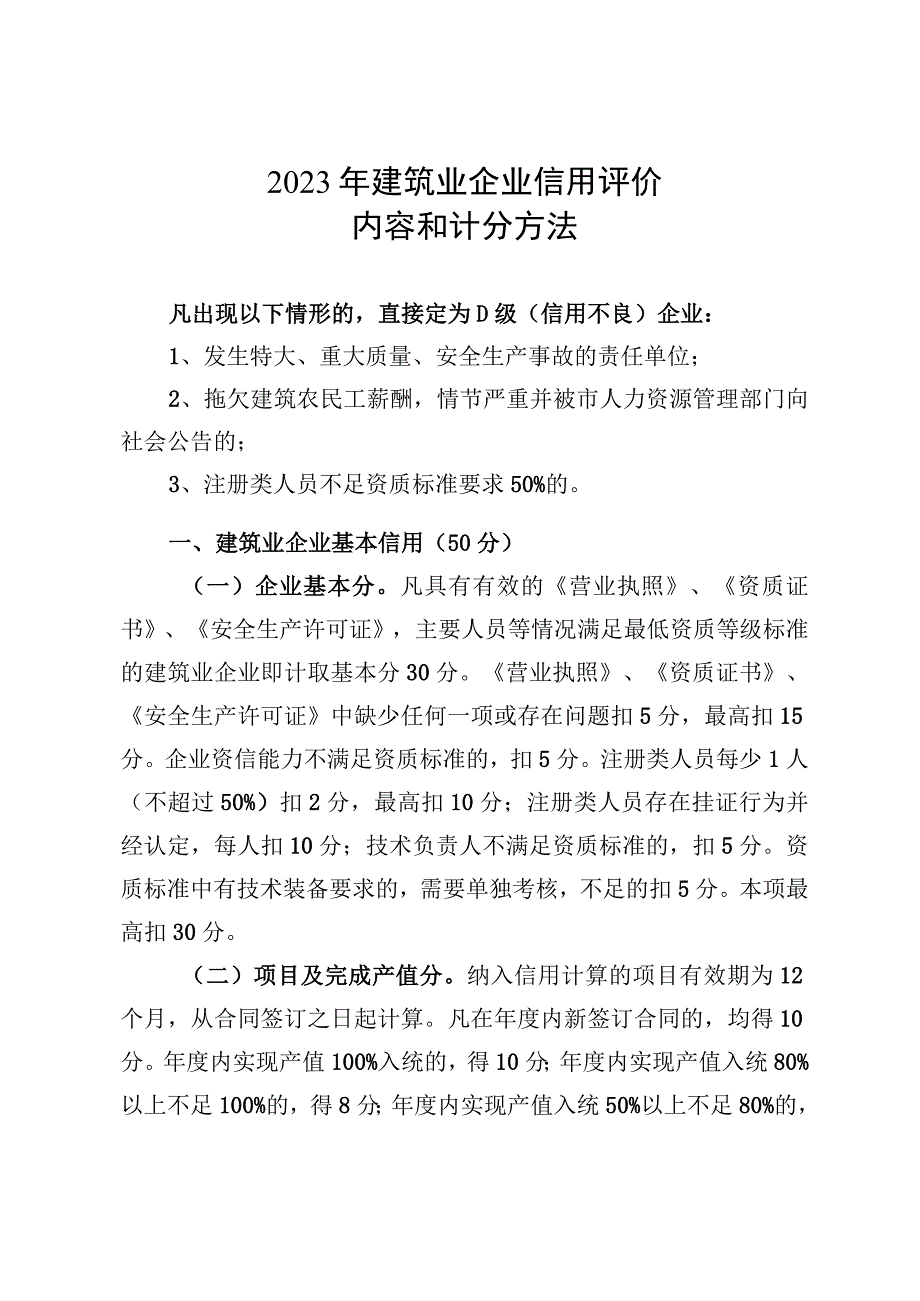 2023年建筑业企业信用评价
内容和计分方法

凡出现以下情形的，直接定为D级（信用不良）企业：

1、发生特大、重大质量、安全生产事故的责任单位；

2、拖欠建筑农民工薪酬，情节严重并被市人力资源管理部门向社会公告的；

3、注册类人员不足资质标准要求50%的。

一、建筑业企业基本信用（50分）

（一）企业基本分。凡具有有效的《营业执照》、《资质证书》、《安全生产许可证》，主要人员等情况满足最低资质等级标准的建筑业企业即计取基本分30分。《营业执照》、《资质证书》、《安全生产许可证》中缺少任何一项或存在问题扣5分，最高扣15分。企业资信能力不满足资质标准的，扣5分。注册类人员每少1人（不超过50%）扣2分，最高扣10分；注册类人员存在挂证行为并经认定，每人扣10分；技术负责人不满足资质标准的，扣5分。资质标准中有技术装备要求的，需要单独考核，不足的扣5分。本项最高扣30分。

（二）项目及完成产值分。纳入信用计算的项目有效期为12个月，从合同签订之日起计算。凡在年度内新签订合同的，均得10分。年度内实现产值100%入统的，得10分;年度内实现产值入统80%以上不足100%的，得8分;年度内实现产值入统50%以上不足80%的，